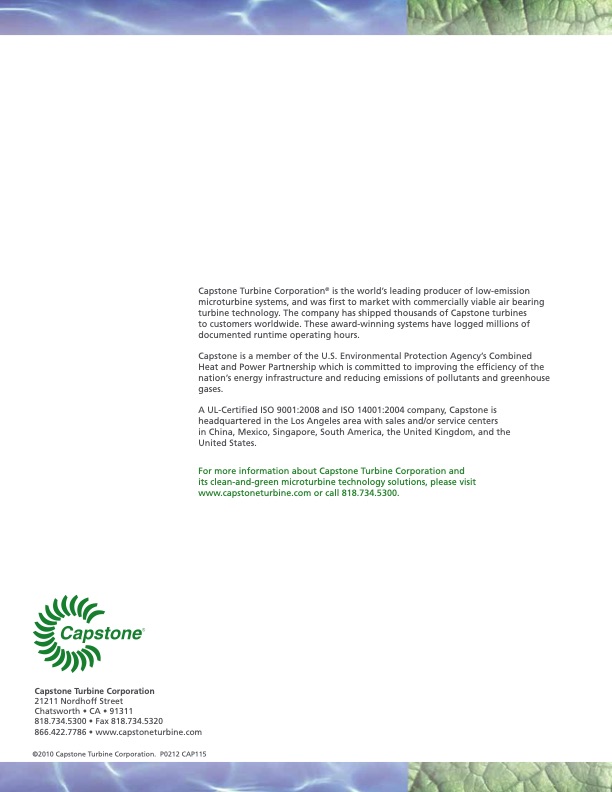 Capstone Turbine Corporation® is the world's leading producer of low-emission microturbine systems, and was first to market with commercially viable air bearing turbine technology. The company has shipped thousands of Capstone turbines to customers worldwide. These award-winning systems have logged millions of documented runtime operating hours.

Capstone is a member of the U.S. Environmental Protection Agency's Combined Heat and Power Partnership which is committed to improving the efficiency of the nation's energy infrastructure and reducing emissions of pollutants and greenhouse gases.

A UL-Certified ISO 9001:2008 and ISO 14001:2004 company, Capstone is headquartered in the Los Angeles area with sales and/or service centers in China, Mexico, Singapore, South America, the United Kingdom, and the United States.

For more information about Capstone Turbine Corporation and its clean-and-green microturbine technology solutions, please visit www.capstoneturbine.com or call 818.734.5300.

Capstone®

Capstone Turbine Corporation
21211 Nordhoff Street
Chatsworth • CA • 91311
818.734.5300 • Fax 818.734.5320
866.422.7786 • www.capstoneturbine.com

©2010 Capstone Turbine Corporation. P0212 CAP115